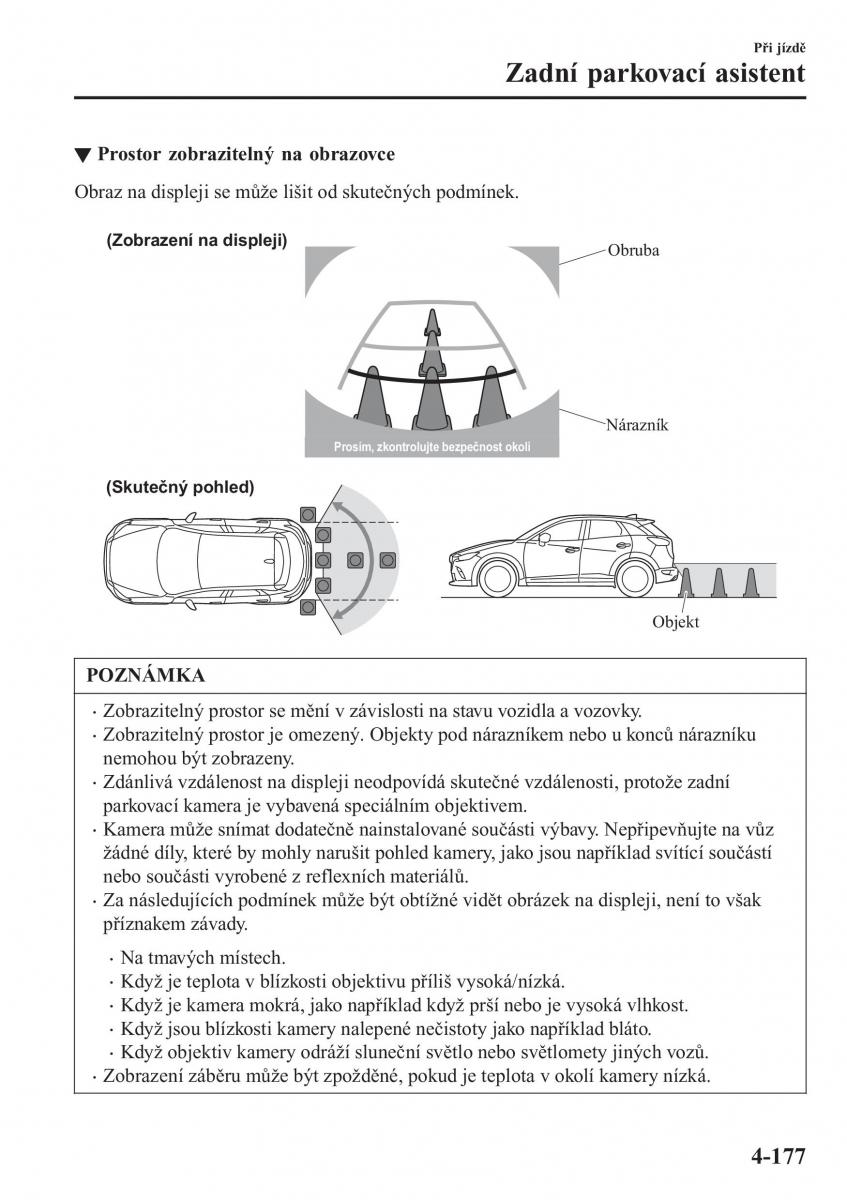 Při jízdě
Zadní parkovací asistent

▼ Prostor zobrazitelný na obrazovce

Obraz na displeji se může lišit od skutečných podmínek.

(Zobrazení na displeji)

Obruba

Nárazník

Prosím, zkontrolujte bezpečnost okolí

(Skutečný pohled)

Objekt

POZNÁMKA

· Zobrazitelný prostor se mění v závislosti na stavu vozidla a vozovky.
· Zobrazitelný prostor je omezený. Objekty pod nárazníkem nebo u konců nárazníku nemohou být zobrazeny.
· Zdánlivá vzdálenost na displeji neodpovídá skutečné vzdálenosti, protože zadní parkovací kamera je vybavená speciálním objektivem.
· Kamera může snímat dodatečně nainstalované součásti výbavy. Nepřipevňujte na vůz žádné díly, které by mohly narušit pohled kamery, jako jsou například svítící součásti nebo součásti vyrobené z reflexních materiálů.
· Za následujících podmínek může být obtížné vidět obrázek na displeji, není to však příznakem závady.

· Na tmavých místech.
· Když je teplota v blízkosti objektivu příliš vysoká/nízká.
· Když je kamera mokrá, jako například když prší nebo je vysoká vlhkost.
· Když jsou blízkosti kamery nalepené nečistoty jako například bláto.
· Když objektiv kamery odráží sluneční světlo nebo světlomety jiných vozů.
· Zobrazení záběru může být zpožděné, pokud je teplota v okolí kamery nízká.

4-177